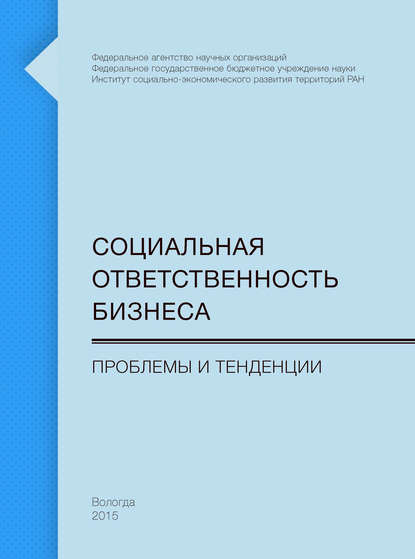 Федеральное агентство научных организаций
Федеральное государственное бюджетное учреждение науки
Институт социально-экономического развития территорий РАН

СОЦИАЛЬНАЯ ОТВЕТСТВЕННОСТЬ БИЗНЕСА

ПРОБЛЕМЫ И ТЕНДЕНЦИИ

Вологда
2015